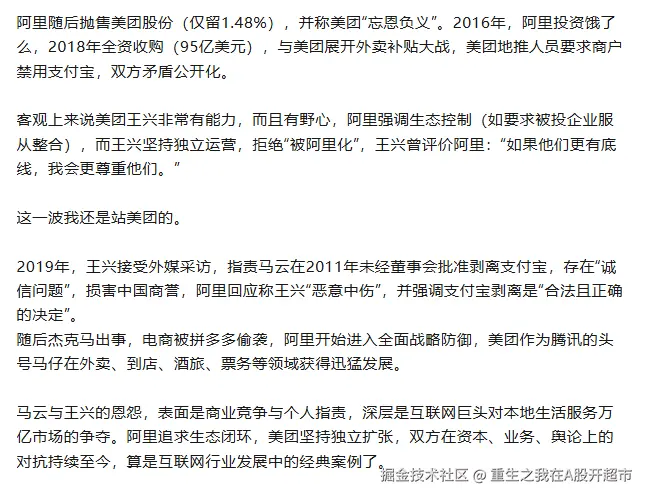 阿里随后抛售美团股份（仅留1.48%），并称美团“忘恩负义”。2016年，阿里投资饿了么，2018年全资收购（95亿美元），与美团展开外卖补贴大战，美团地推人员要求商户禁用支付宝，双方矛盾公开化。

客观上来说美团王兴非常有能力，而且有野心，阿里强调生态控制（如要求被投企业服从整合），而王兴坚持独立运营，拒绝“被阿里化”，王兴曾评价阿里：“如果他们更有底线，我会更尊重他们。”

这一波我还是站美团的。

2019年，王兴接受外媒采访，指责马云在2011年未经董事会批准剥离支付宝，存在“诚信问题”，损害中国商誉，阿里回应称王兴“恶意中伤”，并强调支付宝剥离是“合法且正确的决定”。
随后杰克马出事，电商被拼多多偷袭，阿里开始进入全面战略防御，美团作为腾讯的头号马仔在外卖、到店、酒旅、票务等领域获得迅猛发展。

马云与王兴的恩怨，表面是商业竞争与个人指责，深层是互联网巨头对本地生活服务万亿市场的争夺。阿里追求生态闭环，美团坚持独立扩张，双方在资本、业务、舆论上的对抗持续至今，算是互联网行业发展中的经典案例了。

掘金技术社区 @ 重生之我在A股开超市